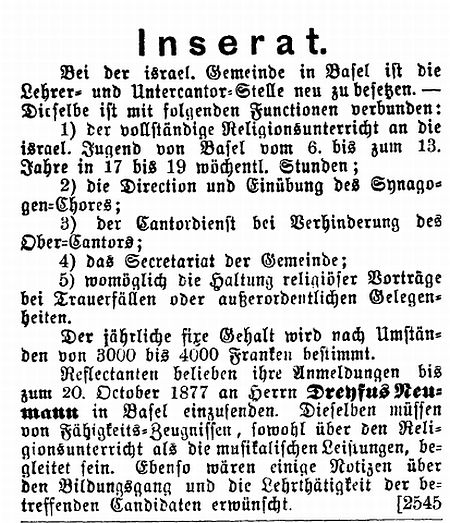 Inserat.

Bei der israel. Gemeinde in Basel ist die Lehrer- und Untercantor-Stelle neu zu besetzen. — Dieselbe ist mit folgenden Functionen verbunden:

1) der vollständige Religionsunterricht an die israel. Jugend von Basel vom 6. bis zum 13. Jahre in 17 bis 19 wöchentl. Stunden;

2) die Direction und Einübung des Synagogen-Chores;

3) der Cantordienst bei Verhinderung des Ober-Cantors;

4) das Secretariat der Gemeinde;

5) womöglich die Haltung religiöser Vorträge bei Trauerfällen oder außerordentlichen Gelegenheiten.

Der jährliche fixe Gehalt wird nach Umständen von 3000 bis 4000 Franken bestimmt.

Reflectanten belieben ihre Anmeldungen bis zum 20. October 1877 an Herrn Dreyfus Neumann in Basel einzusenden. Dieselben müssen von Fähigkeits-Zeugnissen, sowohl über den Religionsunterricht als die musikalischen Leistungen, begleitet sein. Ebenso wären einige Notizen über den Bildungsgang und die Lehrthätigkeit der betreffenden Candidaten erwünscht. [2545